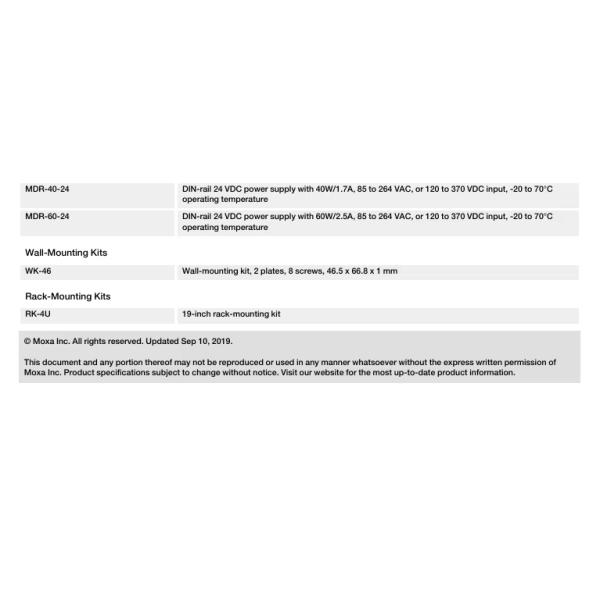 | | |
|---|---|
| MDR-40-24 | DIN-rail 24 VDC power supply with 40W/1.7A, 85 to 264 VAC, or 120 to 370 VDC input, -20 to 70°C operating temperature |
| MDR-60-24 | DIN-rail 24 VDC power supply with 60W/2.5A, 85 to 264 VAC, or 120 to 370 VDC input, -20 to 70°C operating temperature |

Wall-Mounting Kits

| | |
|---|---|
| WK-46 | Wall-mounting kit, 2 plates, 8 screws, 46.5 x 66.8 x 1 mm |

Rack-Mounting Kits

| | |
|---|---|
| RK-4U | 19-inch rack-mounting kit |

© Moxa Inc. All rights reserved. Updated Sep 10, 2019.

This document and any portion thereof may not be reproduced or used in any manner whatsoever without the express written permission of Moxa Inc. Product specifications subject to change without notice. Visit our website for the most up-to-date product information.